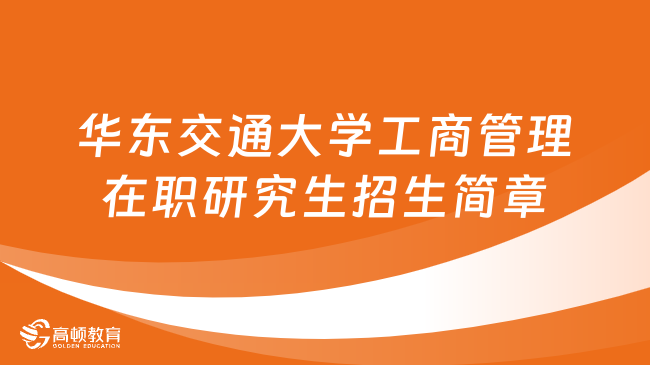 华东交通大学工商管理在职研究生招生简章

高顿教育
GOLDEN EDUCATION